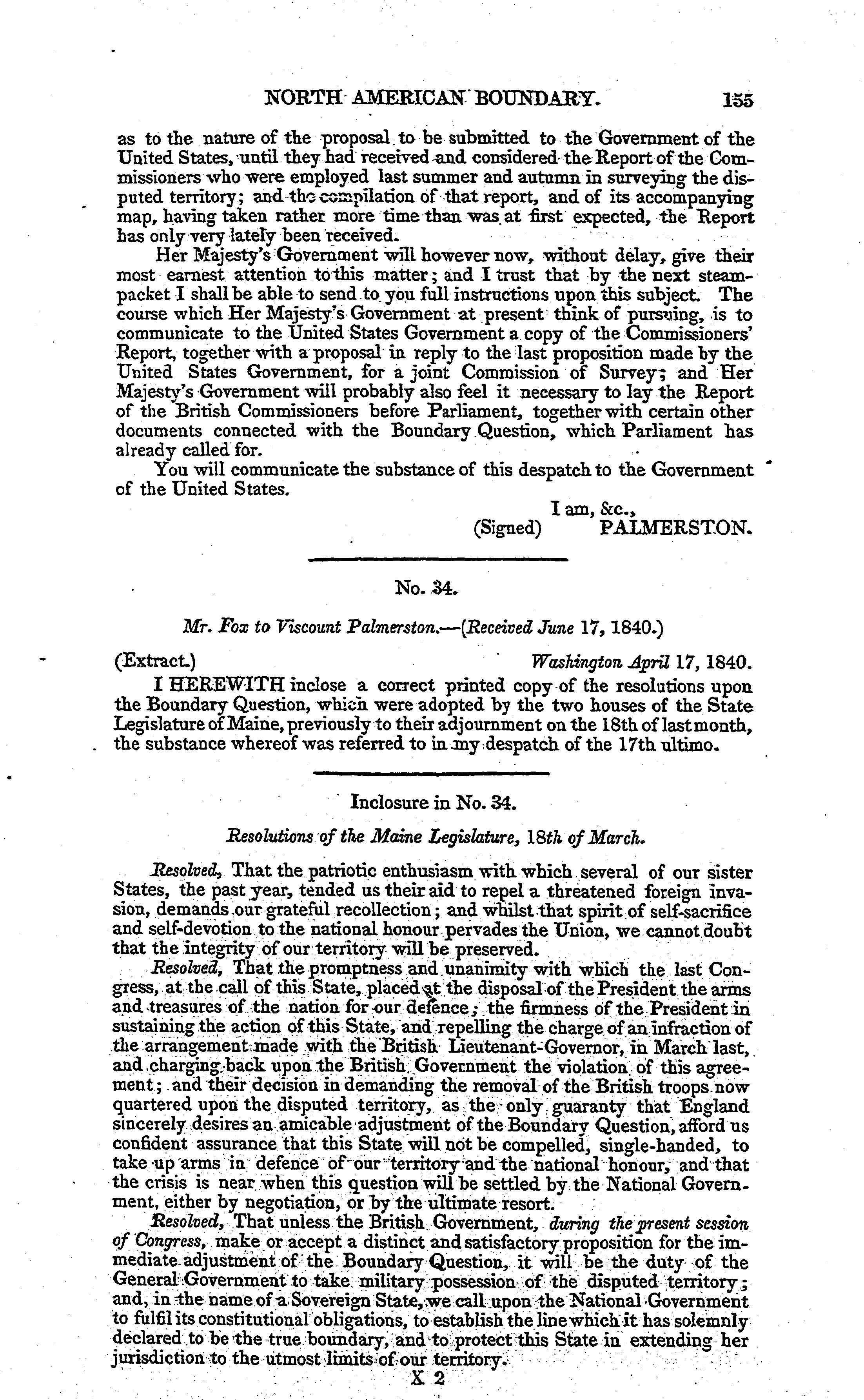 NORTH AMERICAN BOUNDARY. 155

as to the nature of the proposal to be submitted to the Government of the United States, until they had received and considered the Report of the Commissioners who were employed last summer and autumn in surveying the disputed territory; and the compilation of that report, and of its accompanying map, having taken rather more time than was at first expected, the Report has only very lately been received.

Her Majesty's Government will however now, without delay, give their most earnest attention to this matter; and I trust that by the next steam-packet I shall be able to send to you full instructions upon this subject. The course which Her Majesty's Government at present think of pursuing, is to communicate to the United States Government a copy of the Commissioners' Report, together with a proposal in reply to the last proposition made by the United States Government, for a joint Commission of Survey; and Her Majesty's Government will probably also feel it necessary to lay the Report of the British Commissioners before Parliament, together with certain other documents connected with the Boundary Question, which Parliament has already called for.

You will communicate the substance of this despatch to the Government of the United States.

I am, &c.,
(Signed) PALMERSTON.

No. 34.

Mr. Fox to Viscount Palmerston.—(Received June 17, 1840.)

(Extract.) Washington April 17, 1840.

I HEREWITH inclose a correct printed copy of the resolutions upon the Boundary Question, which were adopted by the two houses of the State Legislature of Maine, previously to their adjournment on the 18th of last month, the substance whereof was referred to in my despatch of the 17th ultimo.

Inclosure in No. 34.

Resolutions of the Maine Legislature, 18th of March.

Resolved, That the patriotic enthusiasm with which several of our sister States, the past year, tended us their aid to repel a threatened foreign invasion, demands our grateful recollection; and whilst that spirit of self-sacrifice and self-devotion to the national honour pervades the Union, we cannot doubt that the integrity of our territory will be preserved.

Resolved, That the promptness and unanimity with which the last Congress, at the call of this State, placed at the disposal of the President the arms and treasures of the nation for our defence; the firmness of the President in sustaining the action of this State, and repelling the charge of an infraction of the arrangement made with the British Lieutenant-Governor, in March last, and charging back upon the British Government the violation of this agreement; and their decision in demanding the removal of the British troops now quartered upon the disputed territory, as the only guaranty that England sincerely desires an amicable adjustment of the Boundary Question, afford us confident assurance that this State will not be compelled, single-handed, to take up arms in defence of our territory and the national honour, and that the crisis is near when this question will be settled by the National Government, either by negotiation, or by the ultimate resort.

Resolved, That unless the British Government, during the present session of Congress, make or accept a distinct and satisfactory proposition for the immediate adjustment of the Boundary Question, it will be the duty of the General Government to take military possession of the disputed territory; and, in the name of a Sovereign State, we call upon the National Government to fulfil its constitutional obligations, to establish the line which it has solemnly declared to be the true boundary, and to protect this State in extending her jurisdiction to the utmost limits of our territory.

X 2